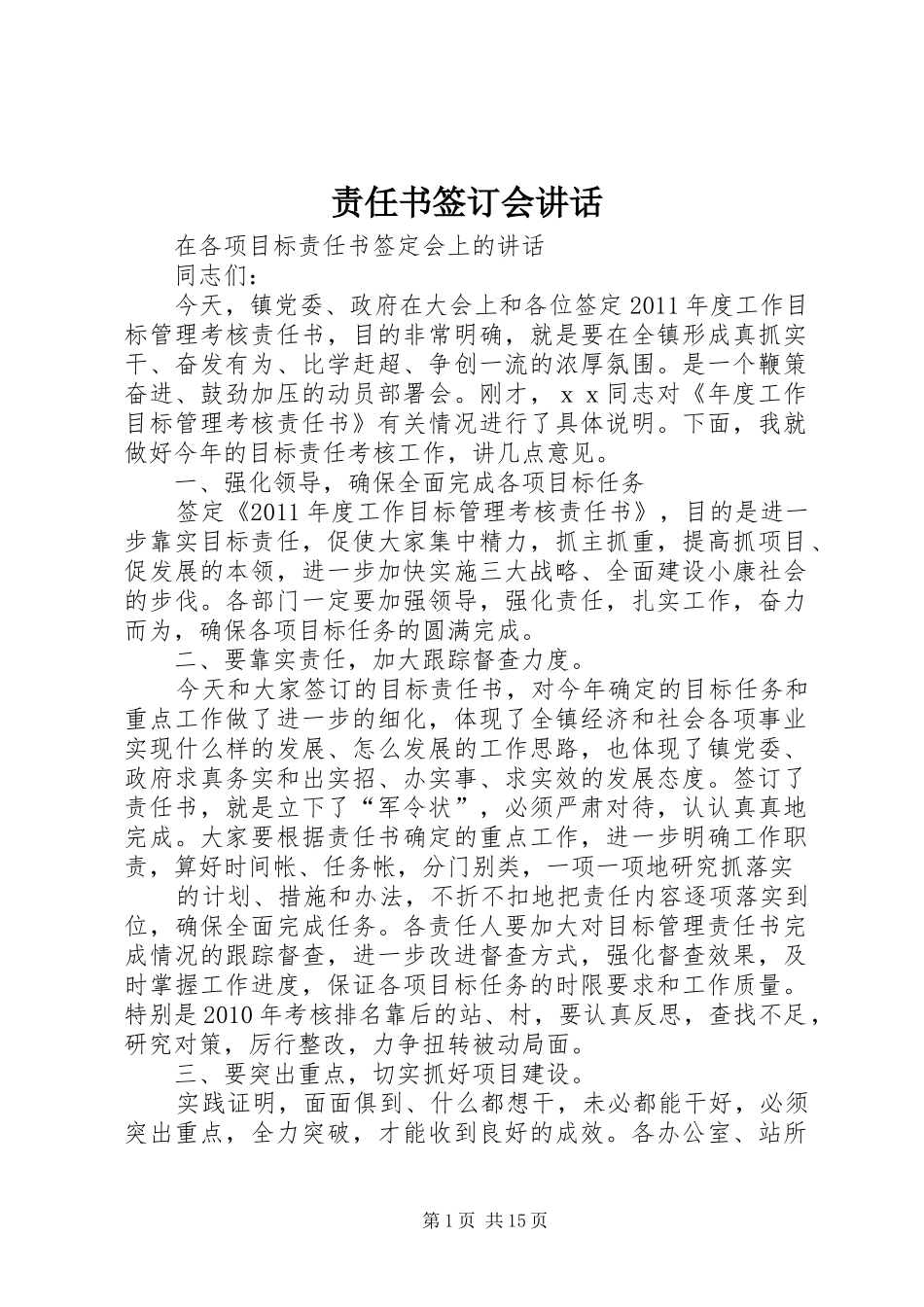 责任书签订会讲话

在各项目标责任书签定会上的讲话

同志们：

今天，镇党委、政府在大会上和各位签定2011年度工作目标管理考核责任书，目的非常明确，就是要在全镇形成真抓实干、奋发有为、比学赶超、争创一流的浓厚氛围。是一个鞭策奋进、鼓劲加压的动员部署会。刚才，ｘｘ同志对《年度工作目标管理考核责任书》有关情况进行了具体说明。下面，我就做好今年的目标责任考核工作，讲几点意见。

一、强化领导，确保全面完成各项目标任务

签定《2011年度工作目标管理考核责任书》，目的是进一步靠实目标责任，促使大家集中精力，抓主抓重，提高抓项目、促发展的本领，进一步加快实施三大战略、全面建设小康社会的步伐。各部门一定要加强领导，强化责任，扎实工作，奋力而为，确保各项目标任务的圆满完成。

二、要靠实责任，加大跟踪督查力度。

今天和大家签订的目标责任书，对今年确定的目标任务和重点工作做了进一步的细化，体现了全镇经济和社会各项事业实现什么样的发展、怎么发展的工作思路，也体现了镇党委、政府求真务实和出实招、办实事、求实效的发展态度。签订了责任书，就是立下了“军令状”，必须严肃对待，认认真真地完成。大家要根据责任书确定的重点工作，进一步明确工作职责，算好时间帐、任务帐，分门别类，一项一项地研究抓落实

的计划、措施和办法，不折不扣地把责任内容逐项落实到位，确保全面完成任务。各责任人要加大对目标管理责任书完成情况的跟踪督查，进一步改进督查方式，强化督查效果，及时掌握工作进度，保证各项目标任务的时限要求和工作质量。特别是2010年考核排名靠后的站、村，要认真反思，查找不足，研究对策，厉行整改，力争扭转被动局面。

三、要突出重点，切实抓好项目建设。

实践证明，面面俱到、什么都想干，未必都能干好，必须突出重点，全力突破，才能收到良好的成效。各办公室、站所

第1页 共15页